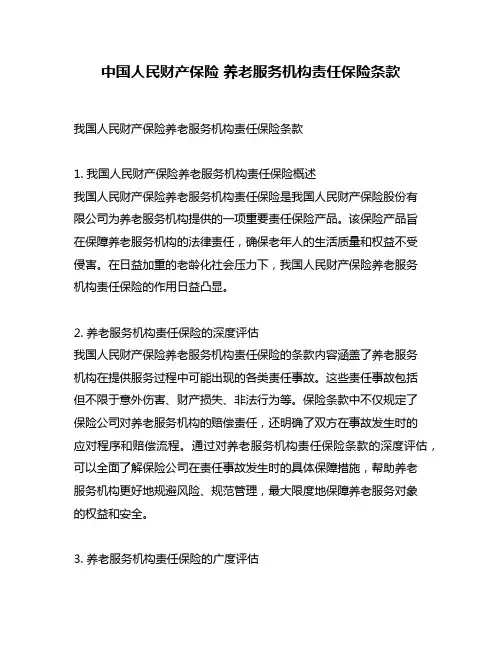 中国人民财产保险 养老服务机构责任保险条款

我国人民财产保险养老服务机构责任保险条款

1. 我国人民财产保险养老服务机构责任保险概述
我国人民财产保险养老服务机构责任保险是我国人民财产保险股份有限公司为养老服务机构提供的一项重要责任保险产品。该保险产品旨在保障养老服务机构的法律责任，确保老年人的生活质量和权益不受侵害。在日益加重的老龄化社会压力下，我国人民财产保险养老服务机构责任保险的作用日益凸显。

2. 养老服务机构责任保险的深度评估
我国人民财产保险养老服务机构责任保险的条款内容涵盖了养老服务机构在提供服务过程中可能出现的各类责任事故。这些责任事故包括但不限于意外伤害、财产损失、非法行为等。保险条款中不仅规定了保险公司对养老服务机构的赔偿责任，还明确了双方在事故发生时的应对程序和赔偿流程。通过对养老服务机构责任保险条款的深度评估，可以全面了解保险公司在责任事故发生时的具体保障措施，帮助养老服务机构更好地规避风险、规范管理，最大限度地保障养老服务对象的权益和安全。

3. 养老服务机构责任保险的广度评估